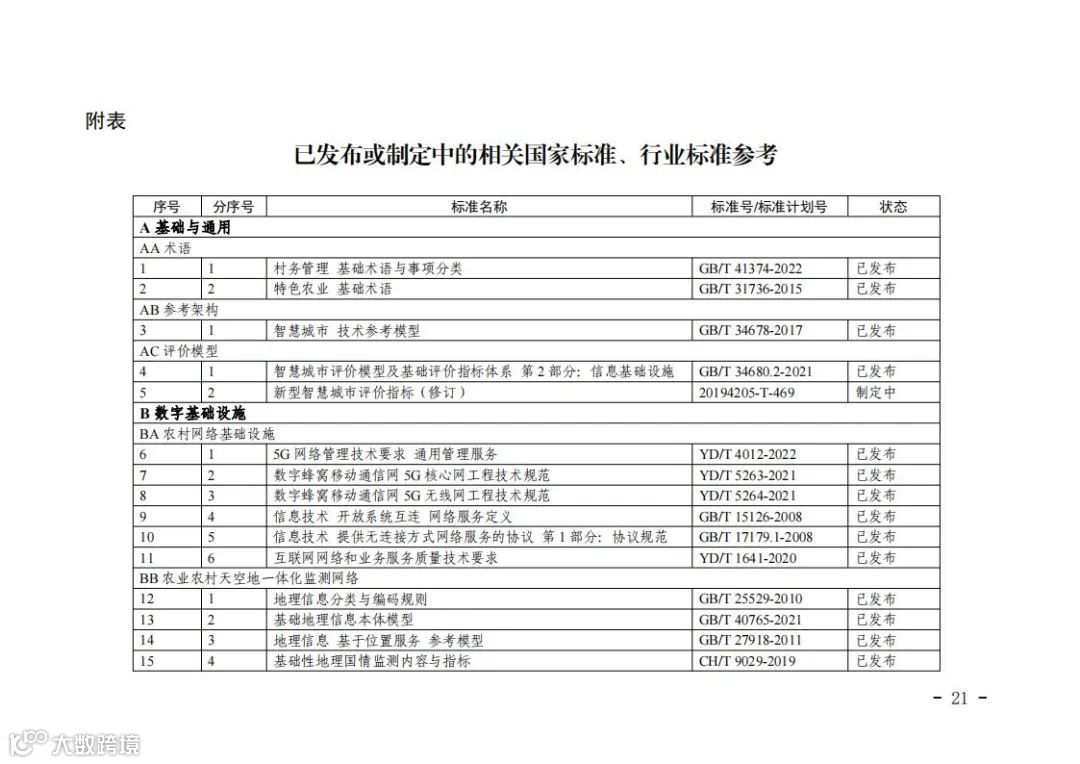 附表

已发布或制定中的相关国家标准、行业标准参考

| 序号 | 分序号 | 标准名称 | 标准号/标准计划号 | 状态 |
|---|---|---|---|---|
| A 基础与通用 | | | | |
| AA 术语 | | | | |
| 1 | 1 | 村务管理 基础术语与事项分类 | GB/T 41374-2022 | 已发布 |
| 2 | 2 | 特色农业 基础术语 | GB/T 31736-2015 | 已发布 |
| AB 参考架构 | | | | |
| 3 | 1 | 智慧城市 技术参考模型 | GB/T 34678-2017 | 已发布 |
| AC 评价模型 | | | | |
| 4 | 1 | 智慧城市评价模型及基础评价指标体系 第 2 部分：信息基础设施 | GB/T 34680.2-2021 | 已发布 |
| 5 | 2 | 新型智慧城市评价指标（修订） | 20194205-T-469 | 制定中 |
| B 数字基础设施 | | | | |
| BA 农村网络基础设施 | | | | |
| 6 | 1 | 5G 网络管理技术要求 通用管理服务 | YD/T 4012-2022 | 已发布 |
| 7 | 2 | 数字蜂窝移动通信网 5G 核心网工程技术规范 | YD/T 5263-2021 | 已发布 |
| 8 | 3 | 数字蜂窝移动通信网 5G 无线网工程技术规范 | YD/T 5264-2021 | 已发布 |
| 9 | 4 | 信息技术 开放系统互连 网络服务定义 | GB/T 15126-2008 | 已发布 |
| 10 | 5 | 信息技术 提供无连接方式网络服务的协议 第 1 部分：协议规范 | GB/T 17179.1-2008 | 已发布 |
| 11 | 6 | 互联网网络和业务服务质量技术要求 | YD/T 1641-2020 | 已发布 |
| BB 农业农村天空地一体化监测网络 | | | | |
| 12 | 1 | 地理信息分类与编码规则 | GB/T 25529-2010 | 已发布 |
| 13 | 2 | 基础地理信息本体模型 | GB/T 40765-2021 | 已发布 |
| 14 | 3 | 地理信息 基于位置服务 参考模型 | GB/T 27918-2011 | 已发布 |
| 15 | 4 | 基础性地理国情监测内容与指标 | CH/T 9029-2019 | 已发布 |

- 21 -

大数跨境